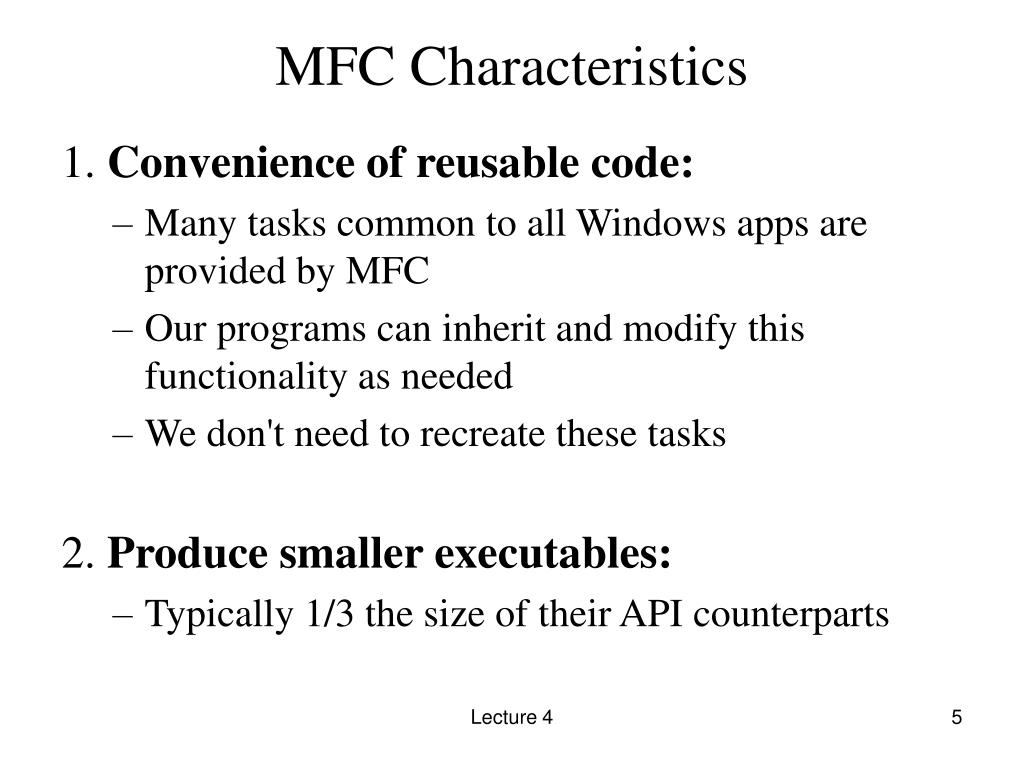 MFC Characteristics

1. Convenience of reusable code:

– Many tasks common to all Windows apps are provided by MFC

– Our programs can inherit and modify this functionality as needed

– We don't need to recreate these tasks

2. Produce smaller executables:

– Typically 1/3 the size of their API counterparts

Lecture 4

5